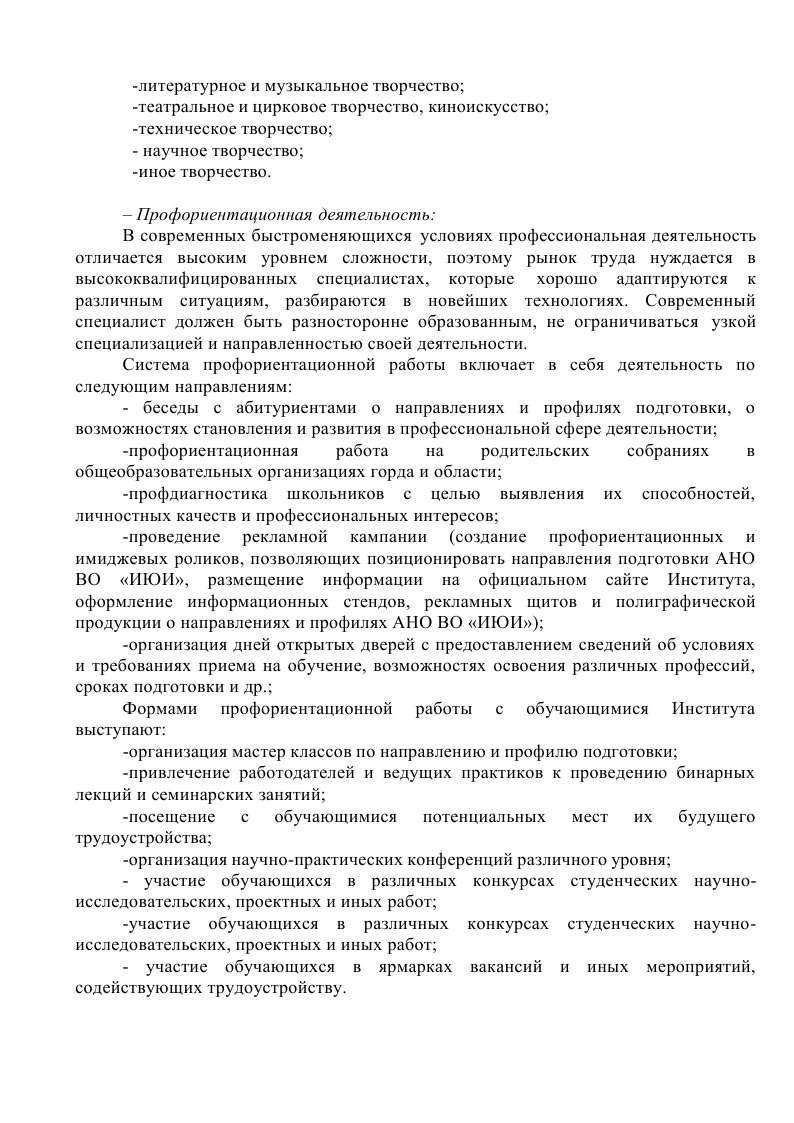 -литературное и музыкальное творчество;
-театральное и цирковое творчество, киноискусство;
-техническое творчество;
- научное творчество;
-иное творчество.

– Профориентационная деятельность:
В современных быстроменяющихся условиях профессиональная деятельность отличается высоким уровнем сложности, поэтому рынок труда нуждается в высококвалифицированных специалистах, которые хорошо адаптируются к различным ситуациям, разбираются в новейших технологиях. Современный специалист должен быть разносторонне образованным, не ограничиваться узкой специализацией и направленностью своей деятельности.
Система профориентационной работы включает в себя деятельность по следующим направлениям:
- беседы с абитуриентами о направлениях и профилях подготовки, о возможностях становления и развития в профессиональной сфере деятельности;
-профориентационная работа на родительских собраниях в общеобразовательных организациях горда и области;
-профдиагностика школьников с целью выявления их способностей, личностных качеств и профессиональных интересов;
-проведение рекламной кампании (создание профориентационных и имиджевых роликов, позволяющих позиционировать направления подготовки АНО ВО «ИЮИ», размещение информации на официальном сайте Института, оформление информационных стендов, рекламных щитов и полиграфической продукции о направлениях и профилях АНО ВО «ИЮИ»);
-организация дней открытых дверей с предоставлением сведений об условиях и требованиях приема на обучение, возможностях освоения различных профессий, сроках подготовки и др.;
Формами профориентационной работы с обучающимися Института выступают:
-организация мастер классов по направлению и профилю подготовки;
-привлечение работодателей и ведущих практиков к проведению бинарных лекций и семинарских занятий;
-посещение с обучающимися потенциальных мест их будущего трудоустройства;
-организация научно-практических конференций различного уровня;
- участие обучающихся в различных конкурсах студенческих научно-исследовательских, проектных и иных работ;
-участие обучающихся в различных конкурсах студенческих научно-исследовательских, проектных и иных работ;
- участие обучающихся в ярмарках вакансий и иных мероприятий, содействующих трудоустройству.